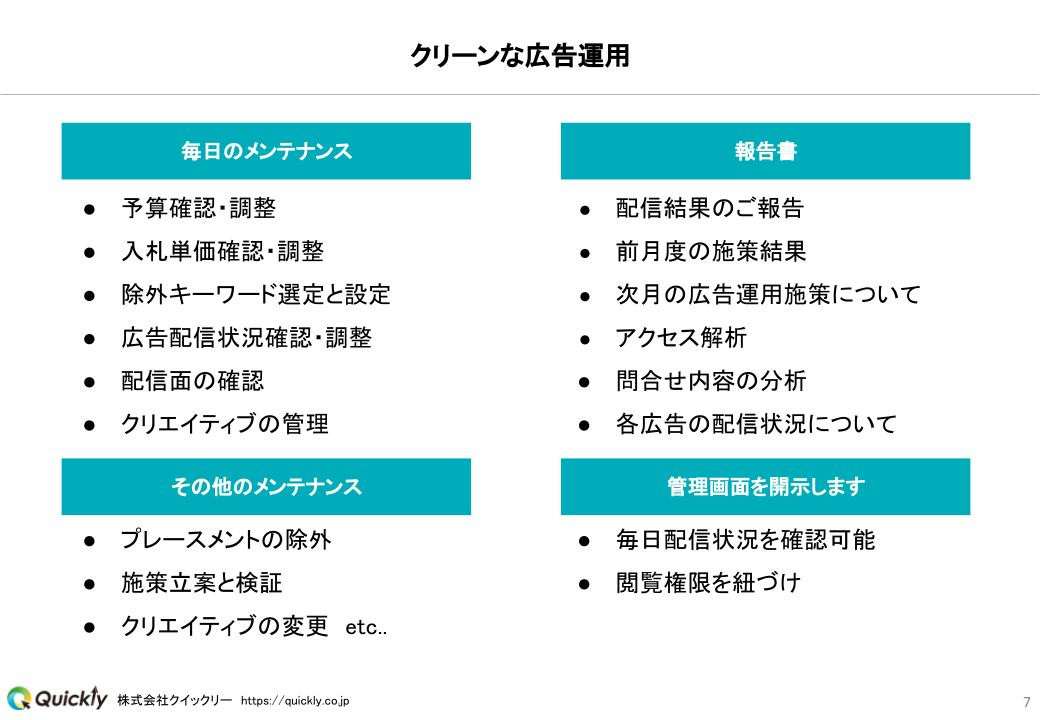 クリーンな広告運用

毎日のメンテナンス

● 予算確認・調整
● 入札単価確認・調整
● 除外キーワード選定と設定
● 広告配信状況確認・調整
● 配信面の確認
● クリエイティブの管理

その他のメンテナンス

● プレースメントの除外
● 施策立案と検証
● クリエイティブの変更 etc..

報告書

● 配信結果のご報告
● 前月度の施策結果
● 次月の広告運用施策について
● アクセス解析
● 問合せ内容の分析
● 各広告の配信状況について

管理画面を開示します

● 毎日配信状況を確認可能
● 閲覧権限を紐づけ

Quickly 株式会社クイックリー https://quickly.co.jp

7